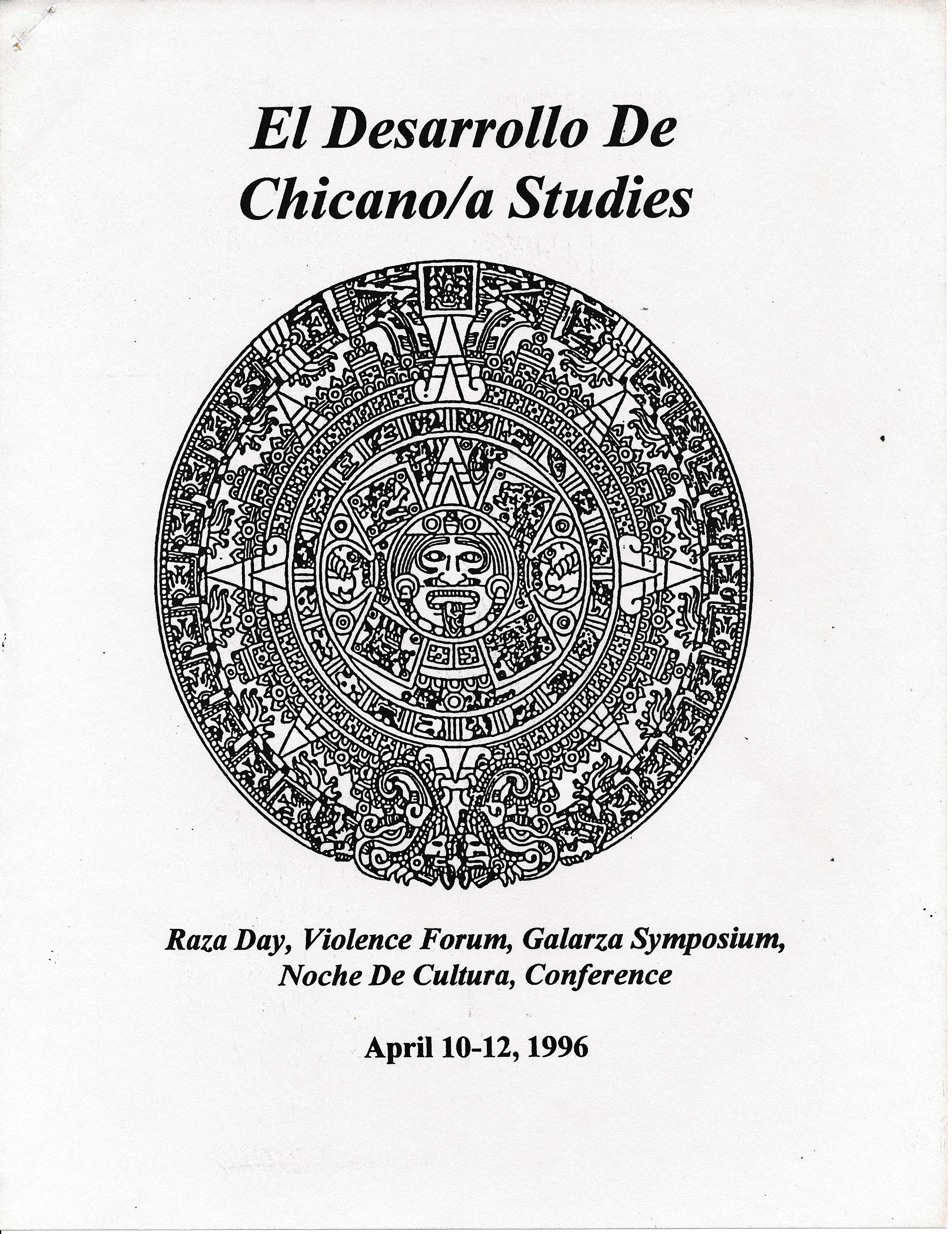 El Desarrollo De
Chicano/a Studies

Raza Day, Violence Forum, Galarza Symposium,
Noche De Cultura, Conference

April 10-12, 1996